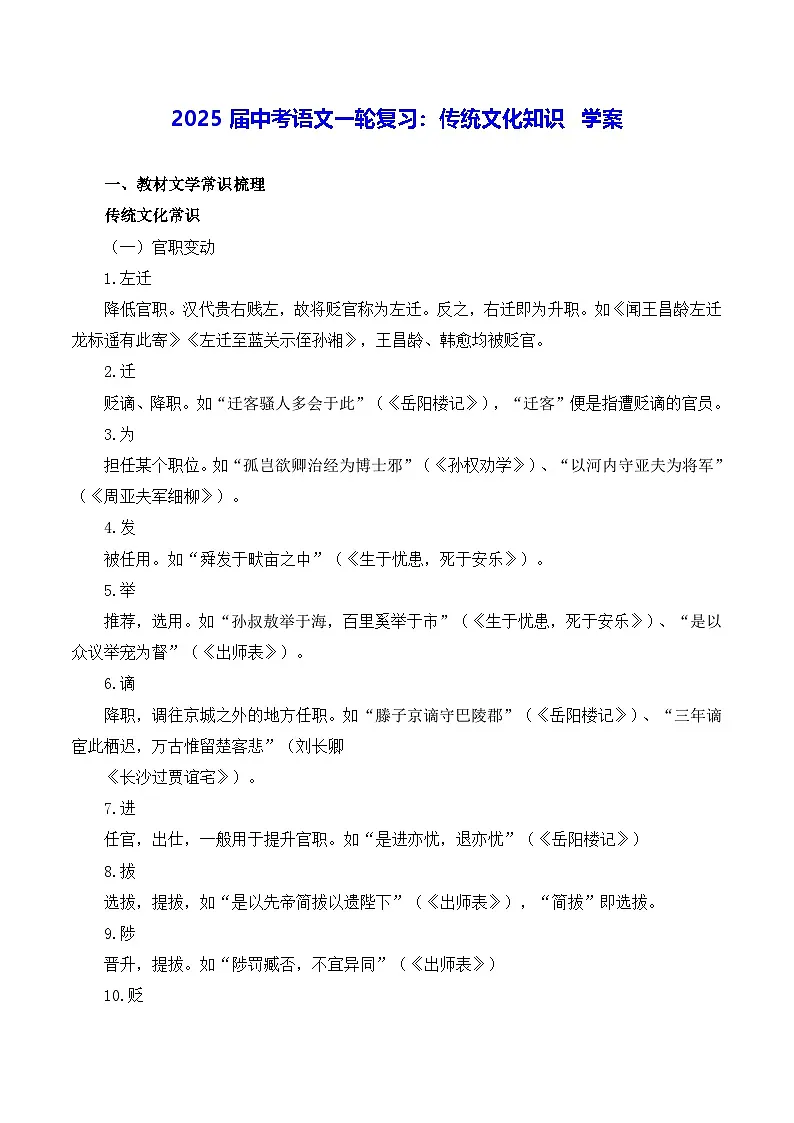 2025 届中考语文一轮复习：传统文化知识 学案

一、教材文学常识梳理

传统文化常识

（一）官职变动

1.左迁

降低官职。汉代贵右贱左，故将贬官称为左迁。反之，右迁即为升职。如《闻王昌龄左迁龙标遥有此寄》《左迁至蓝关示侄孙湘》，王昌龄、韩愈均被贬官。

2.迁

贬谪、降职。如“迁客骚人多会于此”（《岳阳楼记》），“迁客”便是指遭贬谪的官员。

3.为

担任某个职位。如“孤岂欲卿治经为博士邪”（《孙权劝学》）、“以河内守亚夫为将军”（《周亚夫军细柳》）。

4.发

被任用。如“舜发于畎亩之中”（《生于忧患，死于安乐》）。

5.举

推荐，选用。如“孙叔敖举于海，百里奚举于市”（《生于忧患，死于安乐》）、“是以众议举宠为督”（《出师表》）。

6.谪

降职，调往京城之外的地方任职。如“滕子京谪守巴陵郡”（《岳阳楼记》）、“三年谪宦此栖迟，万古惟留楚客悲”（刘长卿

《长沙过贾谊宅》）。

7.进

任官，出仕，一般用于提升官职。如“是进亦忧，退亦忧”（《岳阳楼记》）

8.拔

选拔，提拔，如“是以先帝简拔以遗陛下”（《出师表》），“简拔”即选拔。

9.陟

晋升，提拔。如“陟罚臧否，不宜异同”（《出师表》）

10.贬